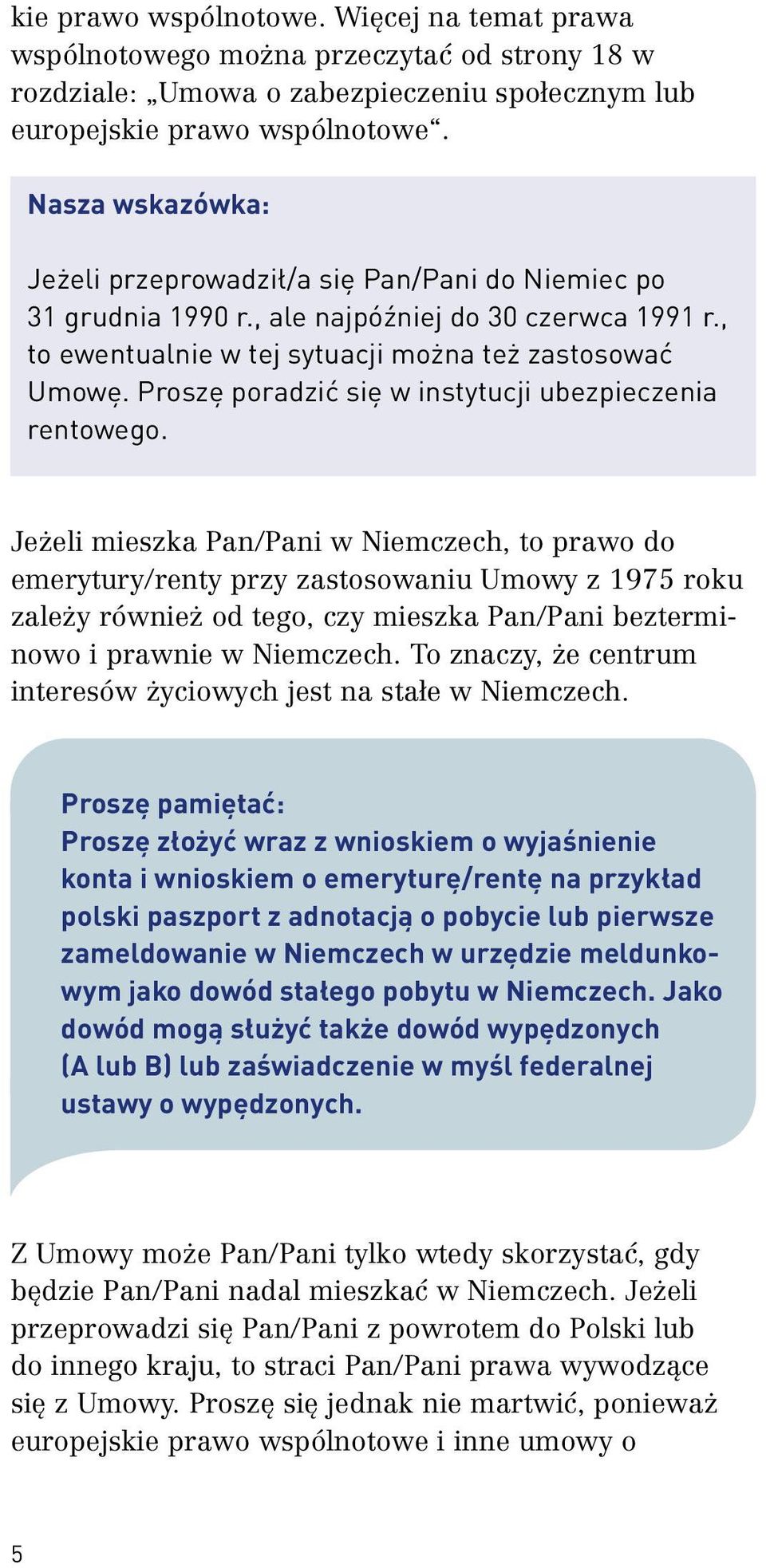 kie prawo wspólnotowe. Więcej na temat prawa wspólnotowego można przeczytać od strony 18 w rozdziale: „Umowa o zabezpieczeniu społecznym lub europejskie prawo wspólnotowe“.

Nasza wskazówka:

Jeżeli przeprowadził/a się Pan/Pani do Niemiec po 31 grudnia 1990 r., ale najpóźniej do 30 czerwca 1991 r., to ewentualnie w tej sytuacji można też zastosować Umowę. Proszę poradzić się w instytucji ubezpieczenia rentowego.

Jeżeli mieszka Pan/Pani w Niemczech, to prawo do emerytury/renty przy zastosowaniu Umowy z 1975 roku zależy również od tego, czy mieszka Pan/Pani bezterminowo i prawnie w Niemczech. To znaczy, że centrum interesów życiowych jest na stałe w Niemczech.

Proszę pamiętać:
Proszę złożyć wraz z wnioskiem o wyjaśnienie konta i wnioskiem o emeryturę/rentę na przykład polski paszport z adnotacją o pobycie lub pierwsze zameldowanie w Niemczech w urzędzie meldunkowym jako dowód stałego pobytu w Niemczech. Jako dowód mogą służyć także dowód wypędzonych (A lub B) lub zaświadczenie w myśl federalnej ustawy o wypędzonych.

Z Umowy może Pan/Pani tylko wtedy skorzystać, gdy będzie Pan/Pani nadal mieszkać w Niemczech. Jeżeli przeprowadzi się Pan/Pani z powrotem do Polski lub do innego kraju, to straci Pan/Pani prawa wywodzące się z Umowy. Proszę się jednak nie martwić, ponieważ europejskie prawo wspólnotowe i inne umowy o

5